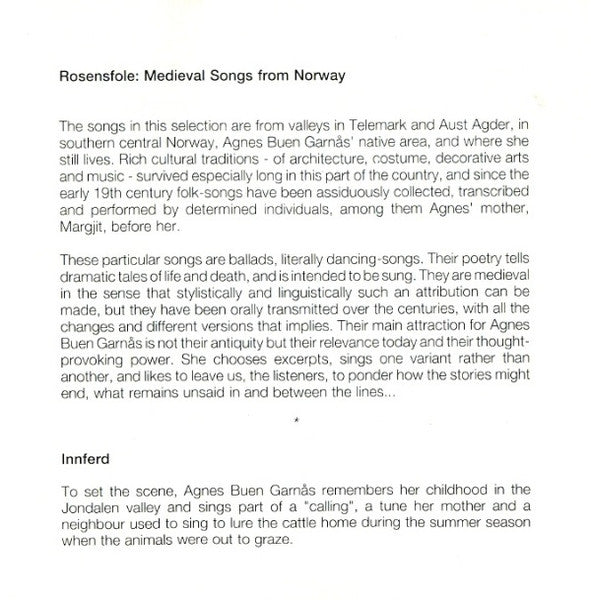 Rosensfole: Medieval Songs from Norway

The songs in this selection are from valleys in Telemark and Aust Agder, in southern central Norway, Agnes Buen Garnås' native area, and where she still lives. Rich cultural traditions - of architecture, costume, decorative arts and music - survived especially long in this part of the country, and since the early 19th century folk-songs have been assiduously collected, transcribed and performed by determined individuals, among them Agnes' mother, Margjit, before her.

These particular songs are ballads, literally dancing-songs. Their poetry tells dramatic tales of life and death, and is intended to be sung. They are medieval in the sense that stylistically and linguistically such an attribution can be made, but they have been orally transmitted over the centuries, with all the changes and different versions that implies. Their main attraction for Agnes Buen Garnås is not their antiquity but their relevance today and their thought-provoking power. She chooses excerpts, sings one variant rather than another, and likes to leave us, the listeners, to ponder how the stories might end, what remains unsaid in and between the lines...

*

Innferd

To set the scene, Agnes Buen Garnås remembers her childhood in the Jondalen valley and sings part of a "calling", a tune her mother and a neighbour used to sing to lure the cattle home during the summer season when the animals were out to graze.